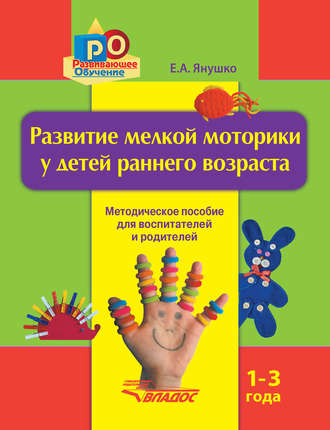 РО
Развивающее Обучение

Е.А. Янушко

Развитие мелкой моторики у детей раннего возраста

Методическое пособие для воспитателей и родителей

1-3 года

ВЛАДОС